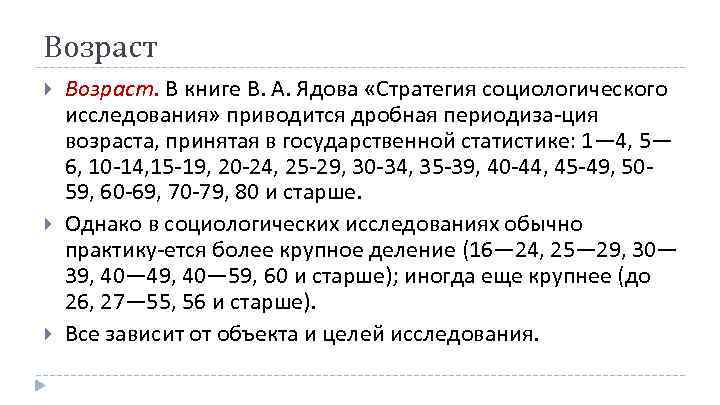 Возраст

Возраст. В книге В. А. Ядова «Стратегия социологического исследования» приводится дробная периодиза-ция возраста, принятая в государственной статистике: 1—4, 5—6, 10-14,15-19, 20-24, 25-29, 30-34, 35-39, 40-44, 45-49, 50-59, 60-69, 70-79, 80 и старше.

Однако в социологических исследованиях обычно практику-ется более крупное деление (16—24, 25—29, 30—39, 40—49, 40—59, 60 и старше); иногда еще крупнее (до 26, 27—55, 56 и старше).

Все зависит от объекта и целей исследования.